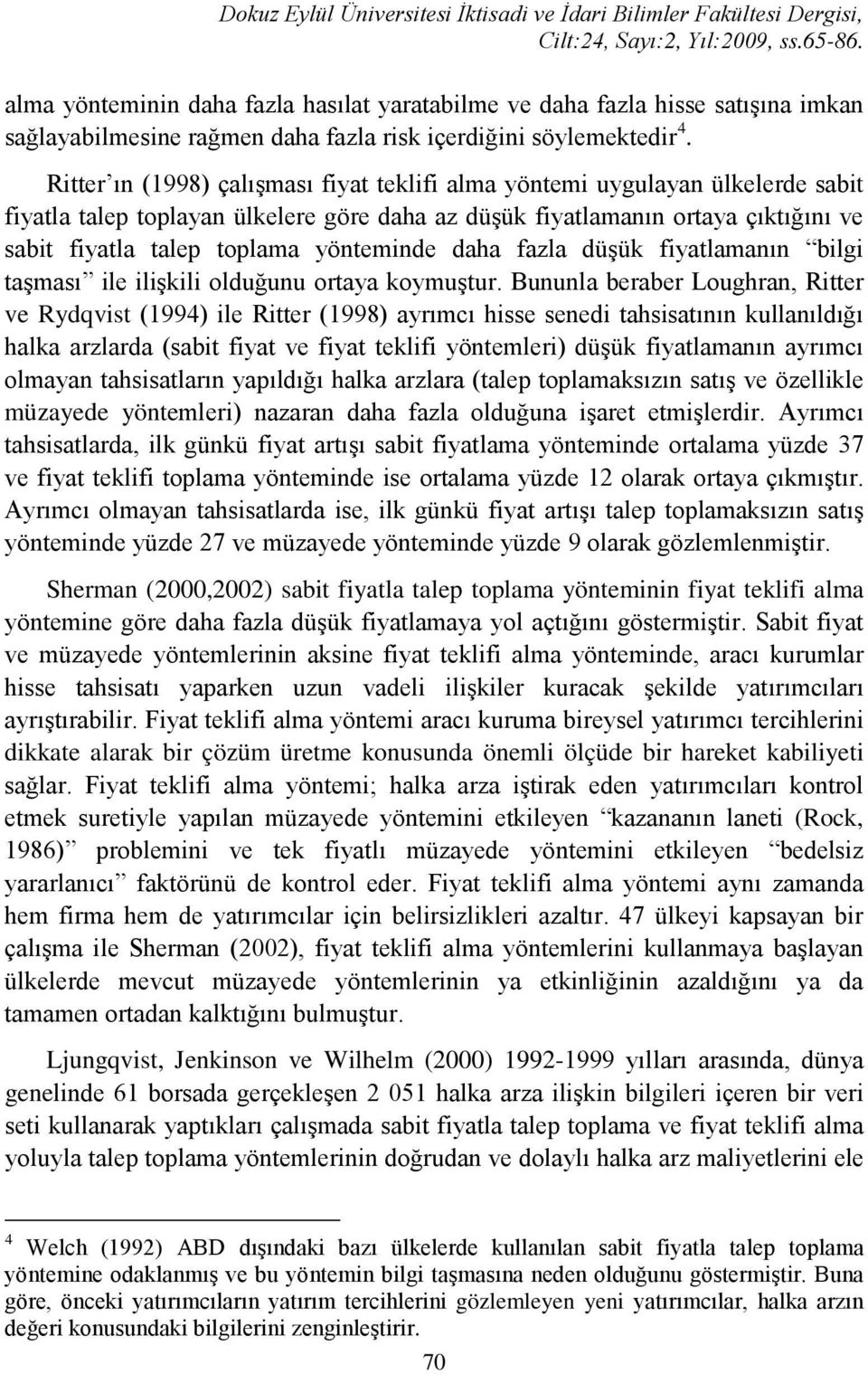 Dokuz Eylül Üniversitesi İktisadi ve İdari Bilimler Fakültesi Dergisi, Cilt:24, Sayı:2, Yıl:2009, ss.65-86.

alma yönteminin daha fazla hasılat yaratabilme ve daha fazla hisse satışına imkan sağlayabilmesine rağmen daha fazla risk içerdiğini söylemektedir$^4$.

Ritter'ın (1998) çalışması fiyat teklifi alma yöntemi uygulayan ülkelerde sabit fiyatla talep toplayan ülkelere göre daha az düşük fiyatlamanın ortaya çıktığını ve sabit fiyatla talep toplama yönteminde daha fazla düşük fiyatlamanın "bilgi taşması" ile ilişkili olduğunu ortaya koymuştur. Bununla beraber Loughran, Ritter ve Rydqvist (1994) ile Ritter (1998) ayrımcı hisse senedi tahsisatının kullanıldığı halka arzlarda (sabit fiyat ve fiyat teklifi yöntemleri) düşük fiyatlamanın ayrımcı olmayan tahsisatların yapıldığı halka arzlara (talep toplamaksızın satış ve özellikle müzayede yöntemleri) nazaran daha fazla olduğuna işaret etmişlerdir. Ayrımcı tahsisatlarda, ilk günkü fiyat artışı sabit fiyatlama yönteminde ortalama yüzde 37 ve fiyat teklifi toplama yönteminde ise ortalama yüzde 12 olarak ortaya çıkmıştır. Ayrımcı olmayan tahsisatlarda ise, ilk günkü fiyat artışı talep toplamaksızın satış yönteminde yüzde 27 ve müzayede yönteminde yüzde 9 olarak gözlemlenmiştir.

Sherman (2000,2002) sabit fiyatla talep toplama yönteminin fiyat teklifi alma yöntemine göre daha fazla düşük fiyatlamaya yol açtığını göstermiştir. Sabit fiyat ve müzayede yöntemlerinin aksine fiyat teklifi alma yönteminde, aracı kurumlar hisse tahsisatı yaparken uzun vadeli ilişkiler kuracak şekilde yatırımcıları ayrıştırabilir. Fiyat teklifi alma yöntemi aracı kuruma bireysel yatırımcı tercihlerini dikkate alarak bir çözüm üretme konusunda önemli ölçüde bir hareket kabiliyeti sağlar. Fiyat teklifi alma yöntemi; halka arza iştirak eden yatırımcıları kontrol etmek suretiyle yapılan müzayede yöntemini etkileyen "kazananın laneti (Rock, 1986)" problemini ve tek fiyatlı müzayede yöntemini etkileyen "bedelsiz yararlanıcı" faktörünü de kontrol eder. Fiyat teklifi alma yöntemi aynı zamanda hem firma hem de yatırımcılar için belirsizlikleri azaltır. 47 ülkeyi kapsayan bir çalışma ile Sherman (2002), fiyat teklifi alma yöntemlerini kullanmaya başlayan ülkelerde mevcut müzayede yöntemlerinin ya etkinliğinin azaldığını ya da tamamen ortadan kalktığını bulmuştur.

Ljungqvist, Jenkinson ve Wilhelm (2000) 1992-1999 yılları arasında, dünya genelinde 61 borsada gerçekleşen 2 051 halka arza ilişkin bilgileri içeren bir veri seti kullanarak yaptıkları çalışmada sabit fiyatla talep toplama ve fiyat teklifi alma yoluyla talep toplama yöntemlerinin doğrudan ve dolaylı halka arz maliyetlerini ele

$^4$ Welch (1992) ABD dışındaki bazı ülkelerde kullanılan sabit fiyatla talep toplama yöntemine odaklanmış ve bu yöntemin bilgi taşmasına neden olduğunu göstermiştir. Buna göre, önceki yatırımcıların yatırım tercihlerini gözlemleyen yeni yatırımcılar, halka arzın değeri konusundaki bilgilerini zenginleştirir.

70